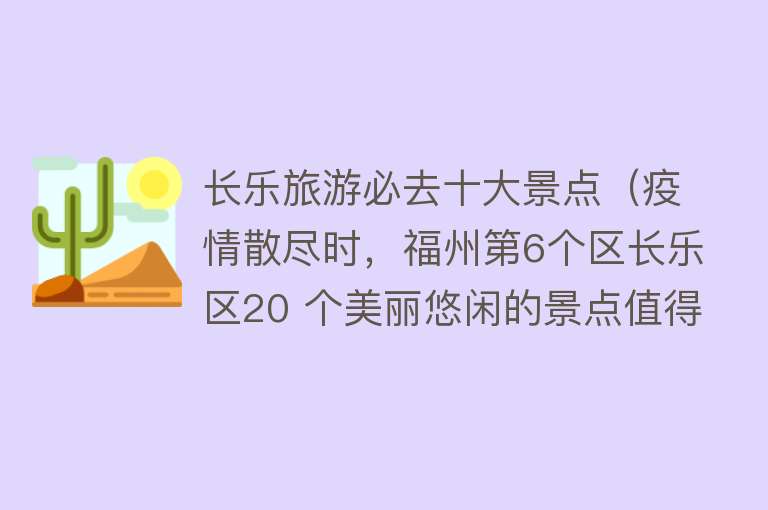 长乐旅游必去十大景点（疫情散尽时，福州第6个区长乐区20 个美丽悠闲的景点值得